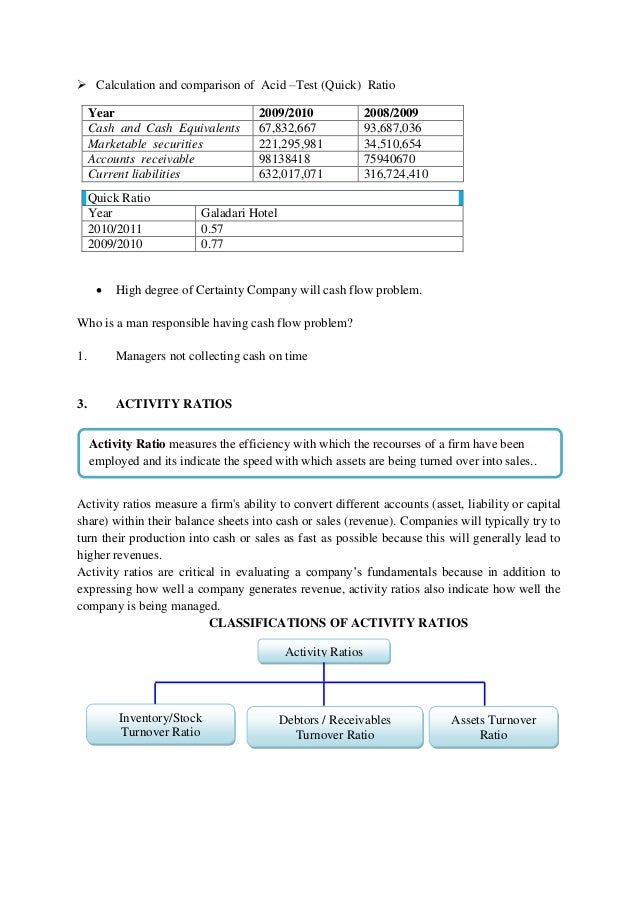 ➢ Calculation and comparison of Acid –Test (Quick) Ratio

| Year | 2009/2010 | 2008/2009 |
|---|---|---|
| Cash and Cash Equivalents | 67,832,667 | 93,687,036 |
| Marketable securities | 221,295,981 | 34,510,654 |
| Accounts receivable | 98138418 | 75940670 |
| Current liabilities | 632,017,071 | 316,724,410 |

| Quick Ratio | |
|---|---|
| Year | Galadari Hotel |
| 2010/2011 | 0.57 |
| 2009/2010 | 0.77 |

• High degree of Certainty Company will cash flow problem.

Who is a man responsible having cash flow problem?

1. Managers not collecting cash on time

3. ACTIVITY RATIOS

Activity Ratio measures the efficiency with which the recourses of a firm have been employed and its indicate the speed with which assets are being turned over into sales..

Activity ratios measure a firm's ability to convert different accounts (asset, liability or capital share) within their balance sheets into cash or sales (revenue). Companies will typically try to turn their production into cash or sales as fast as possible because this will generally lead to higher revenues.
Activity ratios are critical in evaluating a company's fundamentals because in addition to expressing how well a company generates revenue, activity ratios also indicate how well the company is being managed.

CLASSIFICATIONS OF ACTIVITY RATIOS

Activity Ratios

Inventory/Stock Turnover Ratio

Debtors / Receivables Turnover Ratio

Assets Turnover Ratio